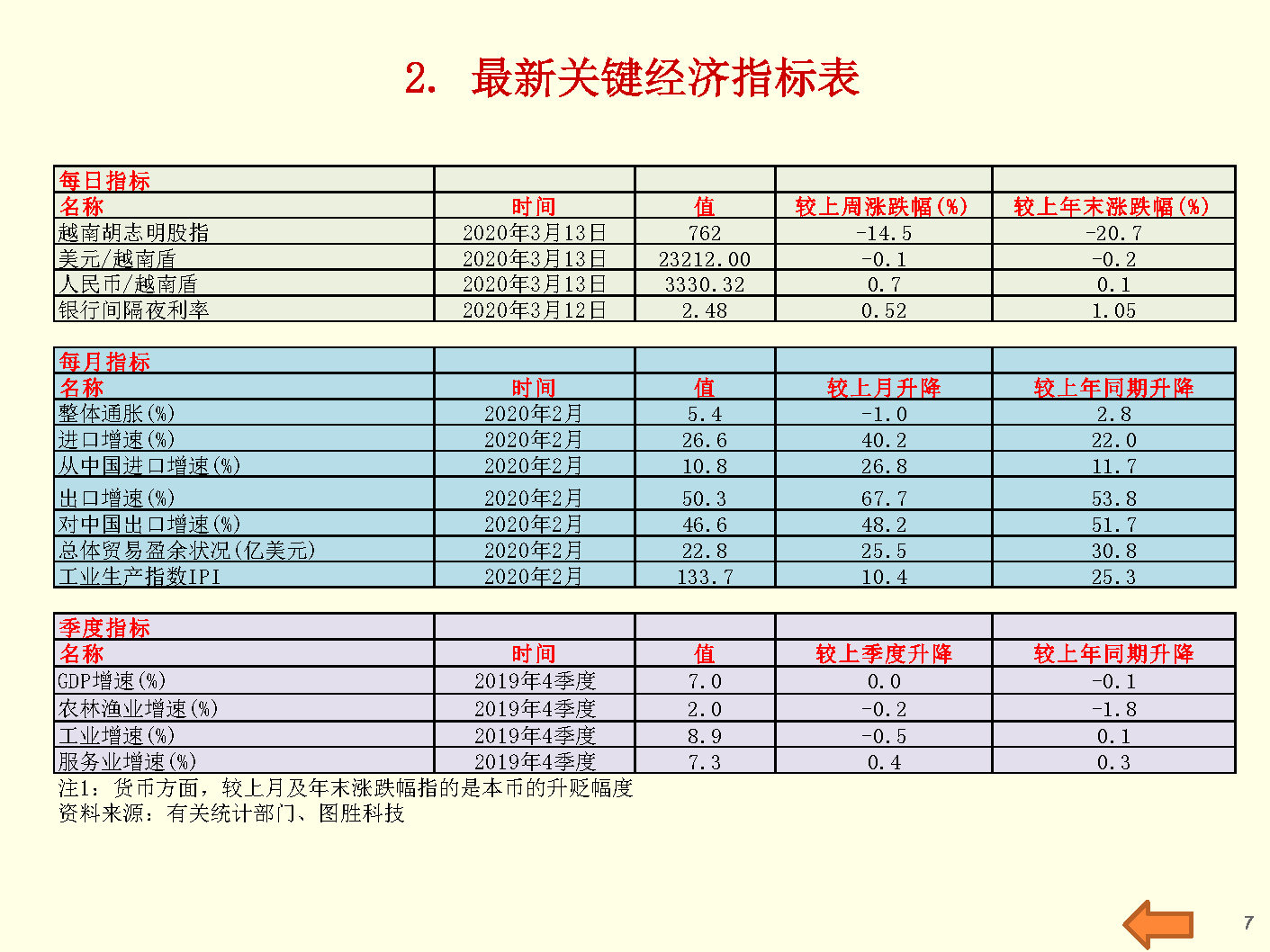 2. 最新关键经济指标表

| 每日指标 | | | | |
|---|---|---|---|---|
| 名称 | 时间 | 值 | 较上周涨跌幅(%) | 较上年末涨跌幅(%) |
| 越南胡志明股指 | 2020年3月13日 | 762 | -14.5 | -20.7 |
| 美元/越南盾 | 2020年3月13日 | 23212.00 | -0.1 | -0.2 |
| 人民币/越南盾 | 2020年3月13日 | 3330.32 | 0.7 | 0.1 |
| 银行间隔夜利率 | 2020年3月12日 | 2.48 | 0.52 | 1.05 |

| 每月指标 | | | | |
|---|---|---|---|---|
| 名称 | 时间 | 值 | 较上月升降 | 较上年同期升降 |
| 整体通胀(%) | 2020年2月 | 5.4 | -1.0 | 2.8 |
| 进口增速(%) | 2020年2月 | 26.6 | 40.2 | 22.0 |
| 从中国进口增速(%) | 2020年2月 | 10.8 | 26.8 | 11.7 |
| 出口增速(%) | 2020年2月 | 50.3 | 67.7 | 53.8 |
| 对中国出口增速(%) | 2020年2月 | 46.6 | 48.2 | 51.7 |
| 总体贸易盈余状况(亿美元) | 2020年2月 | 22.8 | 25.5 | 30.8 |
| 工业生产指数IPI | 2020年2月 | 133.7 | 10.4 | 25.3 |

| 季度指标 | | | | |
|---|---|---|---|---|
| 名称 | 时间 | 值 | 较上季度升降 | 较上年同期升降 |
| GDP增速(%) | 2019年4季度 | 7.0 | 0.0 | -0.1 |
| 农林渔业增速(%) | 2019年4季度 | 2.0 | -0.2 | -1.8 |
| 工业增速(%) | 2019年4季度 | 8.9 | -0.5 | 0.1 |
| 服务业增速(%) | 2019年4季度 | 7.3 | 0.4 | 0.3 |

注1：货币方面，较上月及年末涨跌幅指的是本币的升贬幅度
资料来源：有关统计部门、图胜科技

7